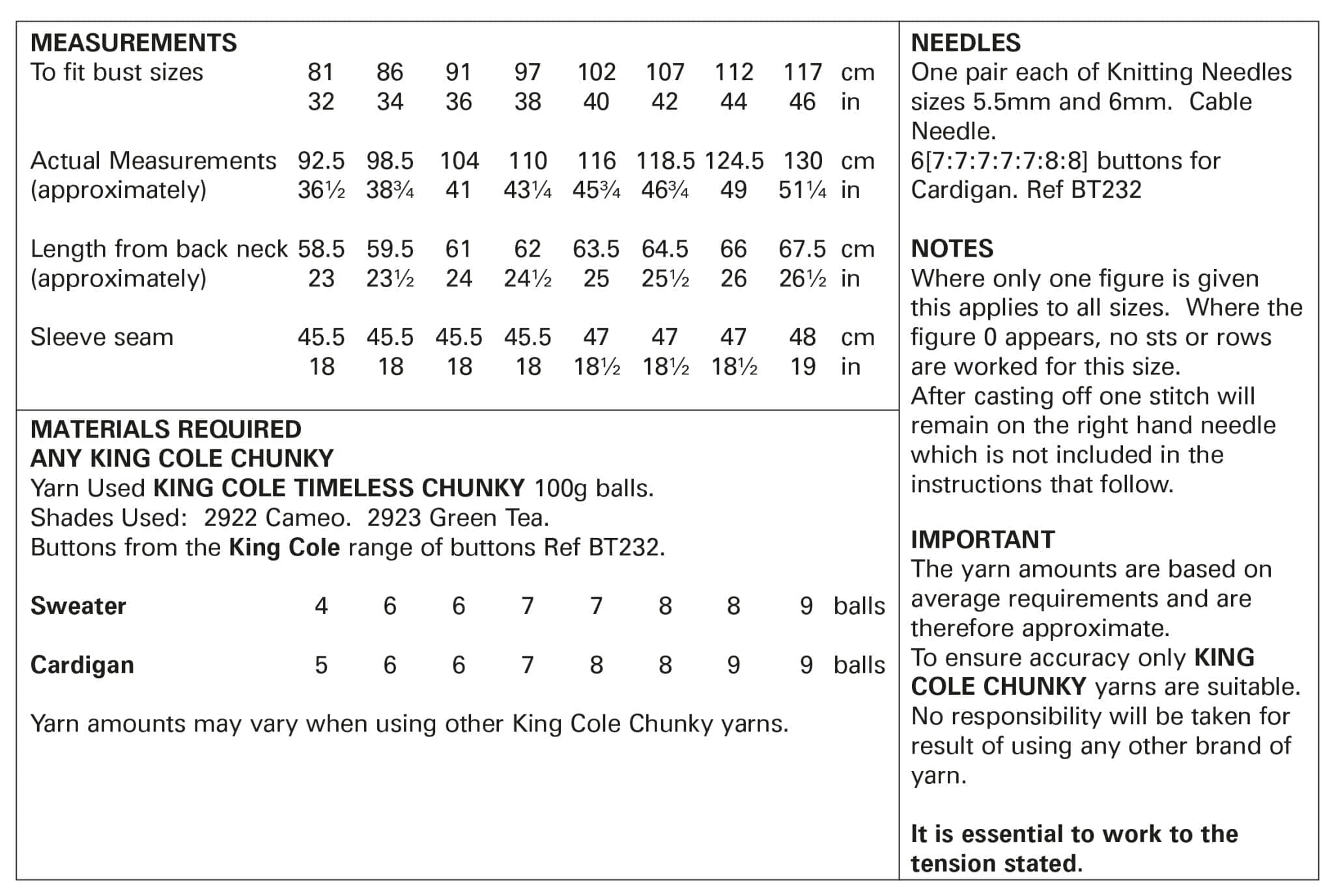 MEASUREMENTS

| To fit bust sizes | 81 | 86 | 91 | 97 | 102 | 107 | 112 | 117 | cm |
|---|---|---|---|---|---|---|---|---|---|
| | 32 | 34 | 36 | 38 | 40 | 42 | 44 | 46 | in |
| Actual Measurements | 92.5 | 98.5 | 104 | 110 | 116 | 118.5 | 124.5 | 130 | cm |
| (approximately) | 36½ | 38¾ | 41 | 43¼ | 45¾ | 46¾ | 49 | 51¼ | in |
| Length from back neck | 58.5 | 59.5 | 61 | 62 | 63.5 | 64.5 | 66 | 67.5 | cm |
| (approximately) | 23 | 23½ | 24 | 24½ | 25 | 25½ | 26 | 26½ | in |
| Sleeve seam | 45.5 | 45.5 | 45.5 | 45.5 | 47 | 47 | 47 | 48 | cm |
| | 18 | 18 | 18 | 18 | 18½ | 18½ | 18½ | 19 | in |

MATERIALS REQUIRED
ANY KING COLE CHUNKY
Yarn Used KING COLE TIMELESS CHUNKY 100g balls.
Shades Used: 2922 Cameo. 2923 Green Tea.
Buttons from the King Cole range of buttons Ref BT232.

| Sweater | 4 | 6 | 6 | 7 | 7 | 8 | 8 | 9 | balls |
|---|---|---|---|---|---|---|---|---|---|
| Cardigan | 5 | 6 | 6 | 7 | 8 | 8 | 9 | 9 | balls |

Yarn amounts may vary when using other King Cole Chunky yarns.

NEEDLES
One pair each of Knitting Needles sizes 5.5mm and 6mm. Cable Needle.
6[7:7:7:7:7:8:8] buttons for Cardigan. Ref BT232

NOTES
Where only one figure is given this applies to all sizes. Where the figure 0 appears, no sts or rows are worked for this size.
After casting off one stitch will remain on the right hand needle which is not included in the instructions that follow.

IMPORTANT
The yarn amounts are based on average requirements and are therefore approximate.
To ensure accuracy only KING COLE CHUNKY yarns are suitable. No responsibility will be taken for result of using any other brand of yarn.

It is essential to work to the tension stated.